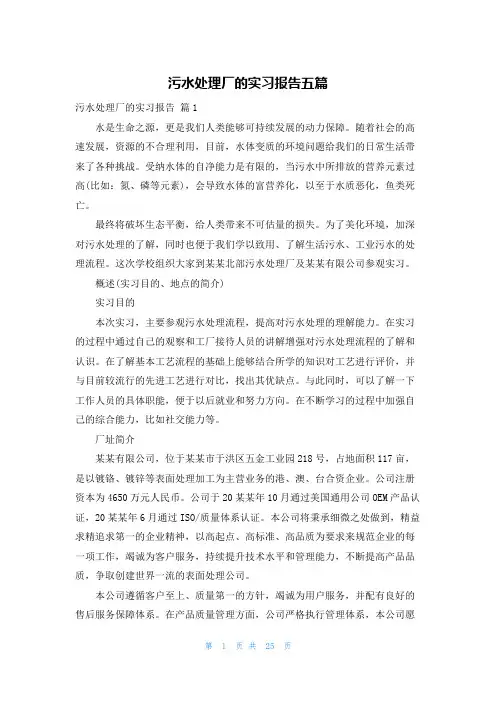 污水处理厂的实习报告五篇

污水处理厂的实习报告 篇1

水是生命之源，更是我们人类能够可持续发展的动力保障。随着社会的高速发展，资源的不合理利用，目前，水体变质的环境问题给我们的日常生活带来了各种挑战。受纳水体的自净能力是有限的，当污水中所排放的营养元素过高(比如：氮、磷等元素)，会导致水体的富营养化，以至于水质恶化，鱼类死亡。

最终将破坏生态平衡，给人类带来不可估量的损失。为了美化环境，加深对污水处理的了解，同时也便于我们学以致用、了解生活污水、工业污水的处理流程。这次学校组织大家到某某北部污水处理厂及某某有限公司参观实习。

概述(实习目的、地点的简介)

实习目的

本次实习，主要参观污水处理流程，提高对污水处理的理解能力。在实习的过程中通过自己的观察和工厂接待人员的讲解增强对污水处理流程的了解和认识。在了解基本工艺流程的基础上能够结合所学的知识对工艺进行评价，并与目前较流行的先进工艺进行对比，找出其优缺点。与此同时，可以了解一下工作人员的具体职能，便于以后就业和努力方向。在不断学习的过程中加强自己的综合能力，比如社交能力等。

厂址简介

某某有限公司，位于某某市于洪区五金工业园218号，占地面积117亩，是以镀铬、镀锌等表面处理加工为主营业务的港、澳、台合资企业。公司注册资本为4650万元人民币。公司于20某某年10月通过美国通用公司OEM产品认证，20某某年6月通过ISO/质量体系认证。本公司将秉承细微之处做到，精益求精追求第一的企业精神，以高起点、高标准、高品质为要求来规范企业的每一项工作，竭诚为客户服务，持续提升技术水平和管理能力，不断提高产品品质，争取创建世界一流的表面处理公司。

本公司遵循客户至上、质量第一的方针，竭诚为用户服务，并配有良好的售后服务保障体系。在产品质量管理方面，公司严格执行管理体系，本公司愿

第 1 页 共 25 页